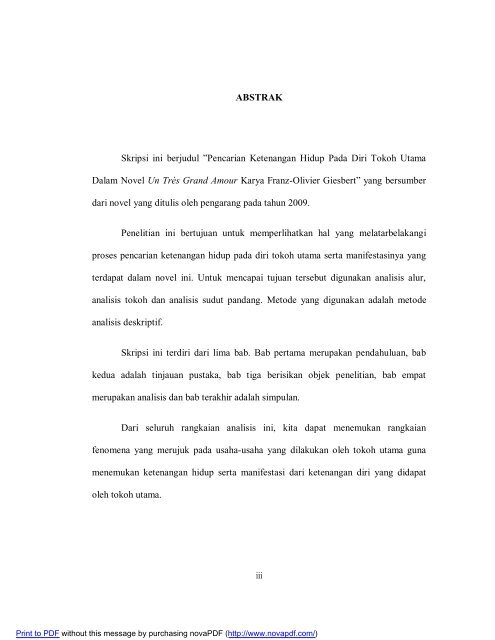 ABSTRAK

Skripsi ini berjudul "Pencarian Ketenangan Hidup Pada Diri Tokoh Utama Dalam Novel Un Très Grand Amour Karya Franz-Olivier Giesbert" yang bersumber dari novel yang ditulis oleh pengarang pada tahun 2009.

Penelitian ini bertujuan untuk memperlihatkan hal yang melatarbelakangi proses pencarian ketenangan hidup pada diri tokoh utama serta manifestasinya yang terdapat dalam novel ini. Untuk mencapai tujuan tersebut digunakan analisis alur, analisis tokoh dan analisis sudut pandang. Metode yang digunakan adalah metode analisis deskriptif.

Skripsi ini terdiri dari lima bab. Bab pertama merupakan pendahuluan, bab kedua adalah tinjauan pustaka, bab tiga berisikan objek penelitian, bab empat merupakan analisis dan bab terakhir adalah simpulan.

Dari seluruh rangkaian analisis ini, kita dapat menemukan rangkaian fenomena yang merujuk pada usaha-usaha yang dilakukan oleh tokoh utama guna menemukan ketenangan hidup serta manifestasi dari ketenangan diri yang didapat oleh tokoh utama.

iii

Print to PDF without this message by purchasing novaPDF (http://www.novapdf.com/)